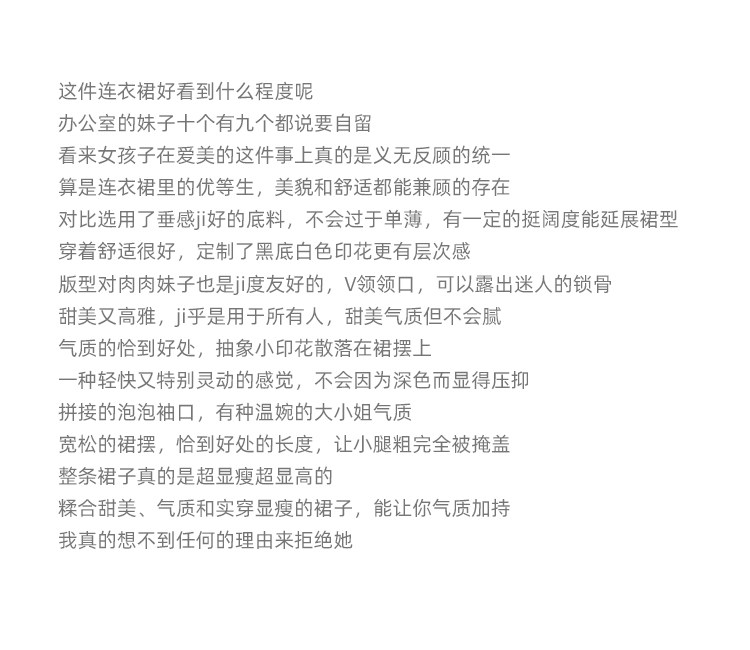 这件连衣裙好看到什么程度呢
办公室的妹子十个有九个都说要自留
看来女孩子在爱美的这件事上真的是义无反顾的统一
算是连衣裙里的优等生，美貌和舒适都能兼顾的存在
对比选用了垂感ji好的底料，不会过于单薄，有一定的挺阔度能延展裙型
穿着舒适很好，定制了黑底白色印花更有层次感
版型对肉肉妹子也是ji度友好的，V领领口，可以露出迷人的锁骨
甜美又高雅，ji乎是用于所有人，甜美气质但不会腻
气质的恰到好处，抽象小印花散落在裙摆上
一种轻快又特别灵动的感觉，不会因为深色而显得压抑
拼接的泡泡袖口，有种温婉的大小姐气质
宽松的裙摆，恰到好处的长度，让小腿粗完全被掩盖
整条裙子真的是超显瘦超显高的
糅合甜美、气质和实穿显瘦的裙子，能让你气质加持
我真的想不到任何的理由来拒绝她